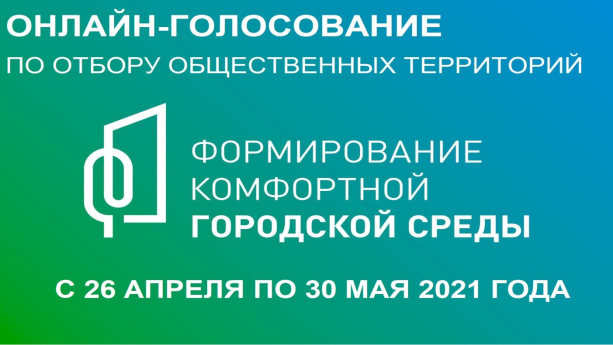 ОНЛАЙН-ГОЛОСОВАНИЕ
ПО ОТБОРУ ОБЩЕСТВЕННЫХ ТЕРРИТОРИЙ

ФОРМИРОВАНИЕ
КОМФОРТНОЙ
ГОРОДСКОЙ СРЕДЫ

С 26 АПРЕЛЯ ПО 30 МАЯ 2021 ГОДА